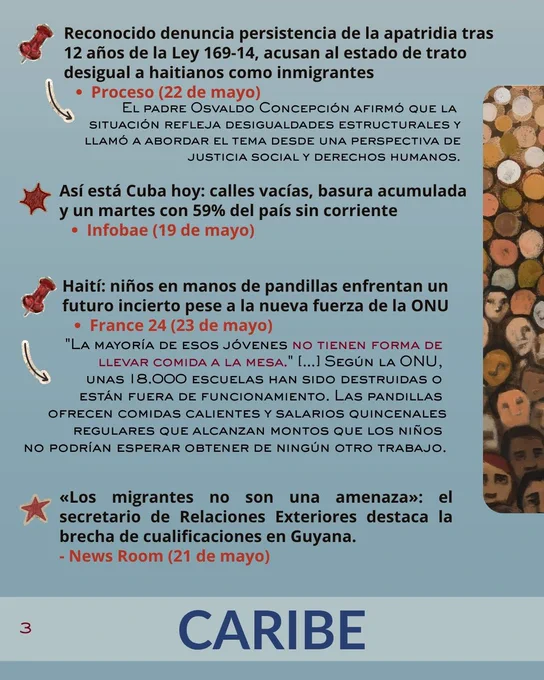 Reconocido denuncia persistencia de la apatridia tras 12 años de la Ley 169-14, acusan al estado de trato desigual a haitianos como inmigrantes

• Proceso (22 de mayo)

El padre Osvaldo Concepción afirmó que la situación refleja desigualdades estructurales y llamó a abordar el tema desde una perspectiva de justicia social y derechos humanos.

Así está Cuba hoy: calles vacías, basura acumulada y un martes con 59% del país sin corriente

• Infobae (19 de mayo)

Haití: niños en manos de pandillas enfrentan un futuro incierto pese a la nueva fuerza de la ONU

• France 24 (23 de mayo)

"La mayoría de esos jóvenes no tienen forma de llevar comida a la mesa." [...] Según la ONU, unas 18.000 escuelas han sido destruidas o están fuera de funcionamiento. Las pandillas ofrecen comidas calientes y salarios quincenales regulares que alcanzan montos que los niños no podrían esperar obtener de ningún otro trabajo.

«Los migrantes no son una amenaza»: el secretario de Relaciones Exteriores destaca la brecha de cualificaciones en Guyana.

- News Room (21 de mayo)

3

CARIBE